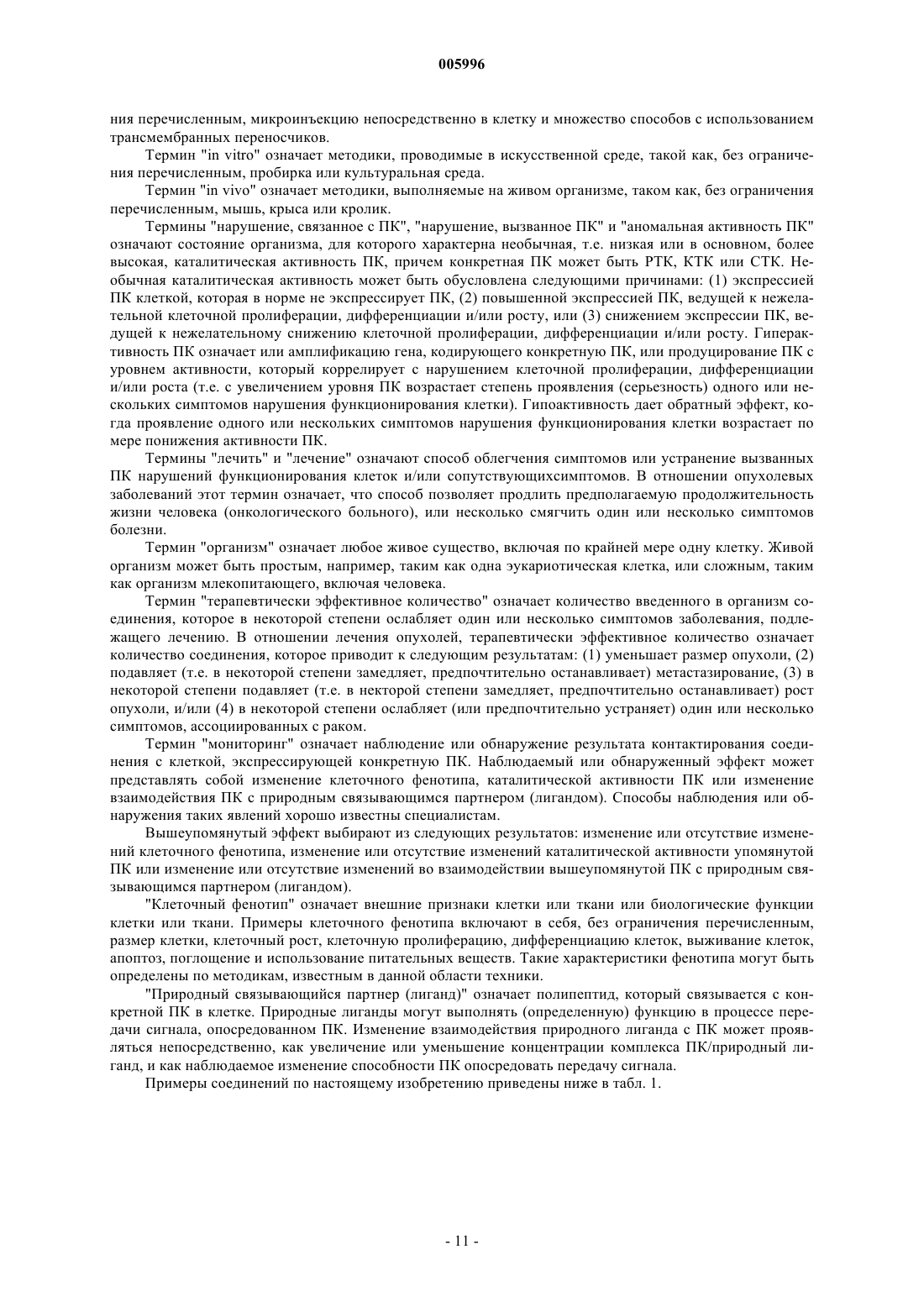 005996

ния перечисленным, микроинъекцию непосредственно в клетку и множество способов с использованием трансмембранных переносчиков.

Термин "in vitro" означает методики, проводимые в искусственной среде, такой как, без ограничения перечисленным, пробирка или культуральная среда.

Термин "in vivo" означает методики, выполняемые на живом организме, таком как, без ограничения перечисленным, мышь, крыса или кролик.

Термины "нарушение, связанное с ПК", "нарушение, вызванное ПК" и "аномальная активность ПК" означают состояние организма, для которого характерна необычная, т.е. низкая или в основном, более высокая, каталитическая активность ПК, причем конкретная ПК может быть РТК, КТК или СТК. Необычная каталитическая активность может быть обусловлена следующими причинами: (1) экспрессией ПК клеткой, которая в норме не экспрессирует ПК, (2) повышенной экспрессией ПК, ведущей к нежелательной клеточной пролиферации, дифференциации и/или росту, или (3) снижением экспрессии ПК, ведущей к нежелательному снижению клеточной пролиферации, дифференциации и/или росту. Гиперактивность ПК означает или амплификацию гена, кодирующего конкретную ПК, или продуцирование ПК с уровнем активности, который коррелирует с нарушением клеточной пролиферации, дифференциации и/или роста (т.е. с увеличением уровня ПК возрастает степень проявления (серьезность) одного или нескольких симптомов нарушения функционирования клетки). Гипоактивность дает обратный эффект, когда проявление одного или нескольких симптомов нарушения функционирования клетки возрастает по мере понижения активности ПК.

Термины "лечить" и "лечение" означают способ облегчения симптомов или устранение вызванных ПК нарушений функционирования клеток и/или сопутствующихсимптомов. В отношении опухолевых заболеваний этот термин означает, что способ позволяет продлить предполагаемую продолжительность жизни человека (онкологического больного), или несколько смягчить один или несколько симптомов болезни.

Термин "организм" означает любое живое существо, включая по крайней мере одну клетку. Живой организм может быть простым, например, таким как одна эукариотическая клетка, или сложным, таким как организм млекопитающего, включая человека.

Термин "терапевтически эффективное количество" означает количество введенного в организм соединения, которое в некоторой степени ослабляет один или несколько симптомов заболевания, подлежащего лечению. В отношении лечения опухолей, терапевтически эффективное количество означает количество соединения, которое приводит к следующим результатам: (1) уменьшает размер опухоли, (2) подавляет (т.е. в некоторой степени замедляет, предпочтительно останавливает) метастазирование, (3) в некоторой степени подавляет (т.е. в некторой степени замедляет, предпочтительно останавливает) рост опухоли, и/или (4) в некоторой степени ослабляет (или предпочтительно устраняет) один или несколько симптомов, ассоциированных с раком.

Термин "мониторинг" означает наблюдение или обнаружение результата контактирования соединения с клеткой, экспрессирующей конкретную ПК. Наблюдаемый или обнаруженный эффект может представлять собой изменение клеточного фенотипа, каталитической активности ПК или изменение взаимодействия ПК с природным связывающимся партнером (лигандом). Способы наблюдения или обнаружения таких явлений хорошо известны специалистам.

Вышеупомянутый эффект выбирают из следующих результатов: изменение или отсутствие изменений клеточного фенотипа, изменение или отсутствие изменений каталитической активности упомянутой ПК или изменение или отсутствие изменений во взаимодействии вышеупомянутой ПК с природным связывающимся партнером (лигандом).

"Клеточный фенотип" означает внешние признаки клетки или ткани или биологические функции клетки или ткани. Примеры клеточного фенотипа включают в себя, без ограничения перечисленным, размер клетки, клеточный рост, клеточную пролиферацию, дифференциацию клеток, выживание клеток, апоптоз, поглощение и использование питательных веществ. Такие характеристики фенотипа могут быть определены по методикам, известным в данной области техники.

"Природный связывающийся партнер (лиганд)" означает полипептид, который связывается с конкретной ПК в клетке. Природные лиганды могут выполнять (определенную) функцию в процессе передачи сигнала, опосредованном ПК. Изменение взаимодействия природного лиганда с ПК может проявляться непосредственно, как увеличение или уменьшение концентрации комплекса ПК/природный лиганд, и как наблюдаемое изменение способности ПК опосредовать передачу сигнала.

Примеры соединений по настоящему изобретению приведены ниже в табл. 1.

- 11 -